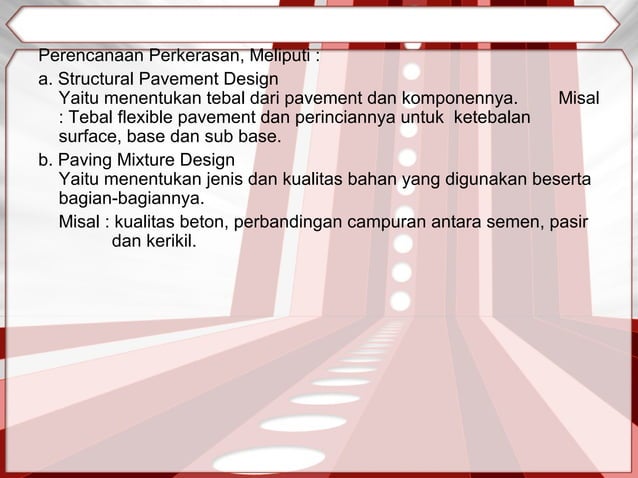 Perencanaan Perkerasan, Meliputi :

a. Structural Pavement Design

Yaitu menentukan tebal dari pavement dan komponennya. Misal : Tebal flexible pavement dan perinciannya untuk ketebalan surface, base dan sub base.

b. Paving Mixture Design

Yaitu menentukan jenis dan kualitas bahan yang digunakan beserta bagian-bagiannya.

Misal : kualitas beton, perbandingan campuran antara semen, pasir dan kerikil.